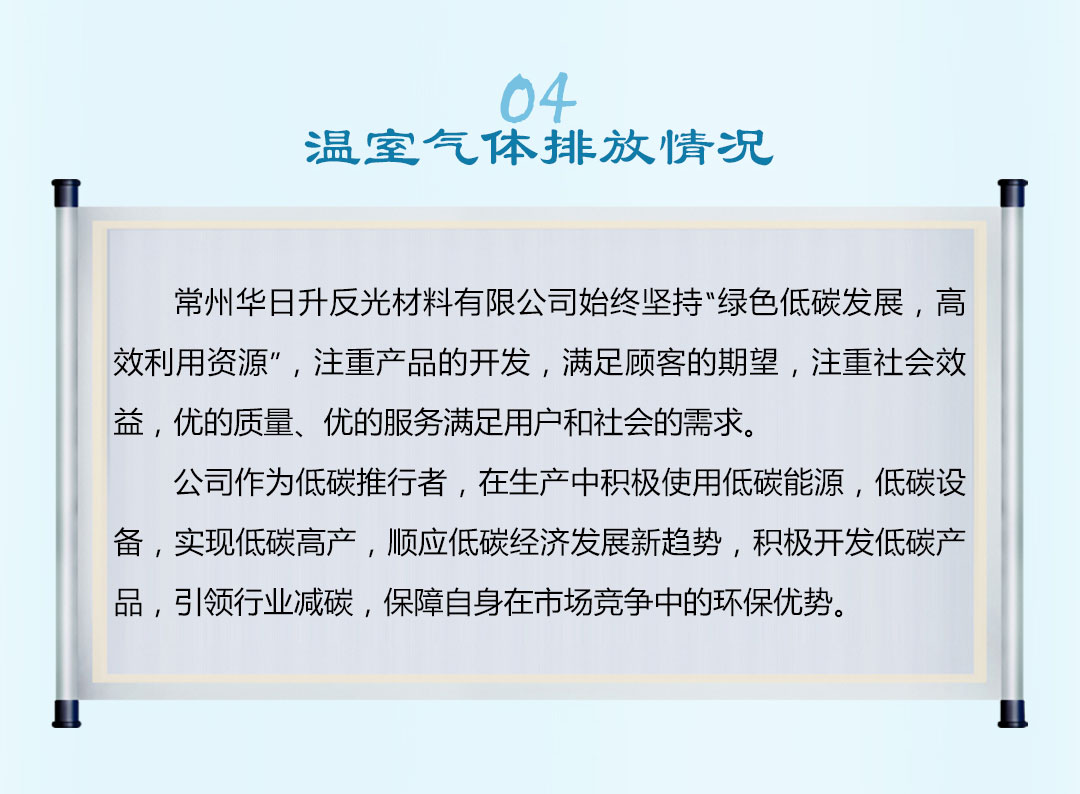 04
温室气体排放情况

常州华日升反光材料有限公司始终坚持“绿色低碳发展，高效利用资源”，注重产品的开发，满足顾客的期望，注重社会效益，优的质量、优的服务满足用户和社会的需求。

公司作为低碳推行者，在生产中积极使用低碳能源，低碳设备，实现低碳高产，顺应低碳经济发展新趋势，积极开发低碳产品，引领行业减碳，保障自身在市场竞争中的环保优势。